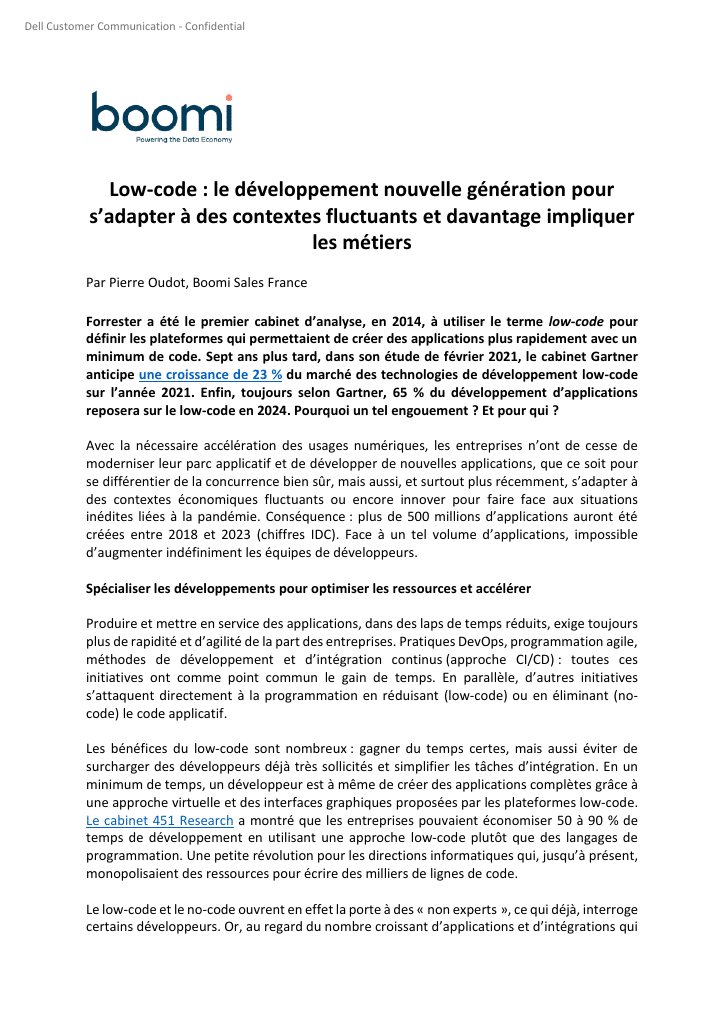 Dell Customer Communication - Confidential

boomi
Powering the Data Economy

Low-code : le développement nouvelle génération pour s'adapter à des contextes fluctuants et davantage impliquer les métiers

Par Pierre Oudot, Boomi Sales France

Forrester a été le premier cabinet d'analyse, en 2014, à utiliser le terme low-code pour définir les plateformes qui permettaient de créer des applications plus rapidement avec un minimum de code. Sept ans plus tard, dans son étude de février 2021, le cabinet Gartner anticipe une croissance de 23 % du marché des technologies de développement low-code sur l'année 2021. Enfin, toujours selon Gartner, 65 % du développement d'applications reposera sur le low-code en 2024. Pourquoi un tel engouement ? Et pour qui ?

Avec la nécessaire accélération des usages numériques, les entreprises n'ont de cesse de moderniser leur parc applicatif et de développer de nouvelles applications, que ce soit pour se différentier de la concurrence bien sûr, mais aussi, et surtout plus récemment, s'adapter à des contextes économiques fluctuants ou encore innover pour faire face aux situations inédites liées à la pandémie. Conséquence : plus de 500 millions d'applications auront été créées entre 2018 et 2023 (chiffres IDC). Face à un tel volume d'applications, impossible d'augmenter indéfiniment les équipes de développeurs.

Spécialiser les développements pour optimiser les ressources et accélérer

Produire et mettre en service des applications, dans des laps de temps réduits, exige toujours plus de rapidité et d'agilité de la part des entreprises. Pratiques DevOps, programmation agile, méthodes de développement et d'intégration continus (approche CI/CD) : toutes ces initiatives ont comme point commun le gain de temps. En parallèle, d'autres initiatives s'attaquent directement à la programmation en réduisant (low-code) ou en éliminant (no-code) le code applicatif.

Les bénéfices du low-code sont nombreux : gagner du temps certes, mais aussi éviter de surcharger des développeurs déjà très sollicités et simplifier les tâches d'intégration. En un minimum de temps, un développeur est à même de créer des applications complètes grâce à une approche virtuelle et des interfaces graphiques proposées par les plateformes low-code. Le cabinet 451 Research a montré que les entreprises pouvaient économiser 50 à 90 % de temps de développement en utilisant une approche low-code plutôt que des langages de programmation. Une petite révolution pour les directions informatiques qui, jusqu'à présent, monopolisaient des ressources pour écrire des milliers de lignes de code.

Le low-code et le no-code ouvrent en effet la porte à des « non experts », ce qui déjà, interroge certains développeurs. Or, au regard du nombre croissant d'applications et d'intégrations qui